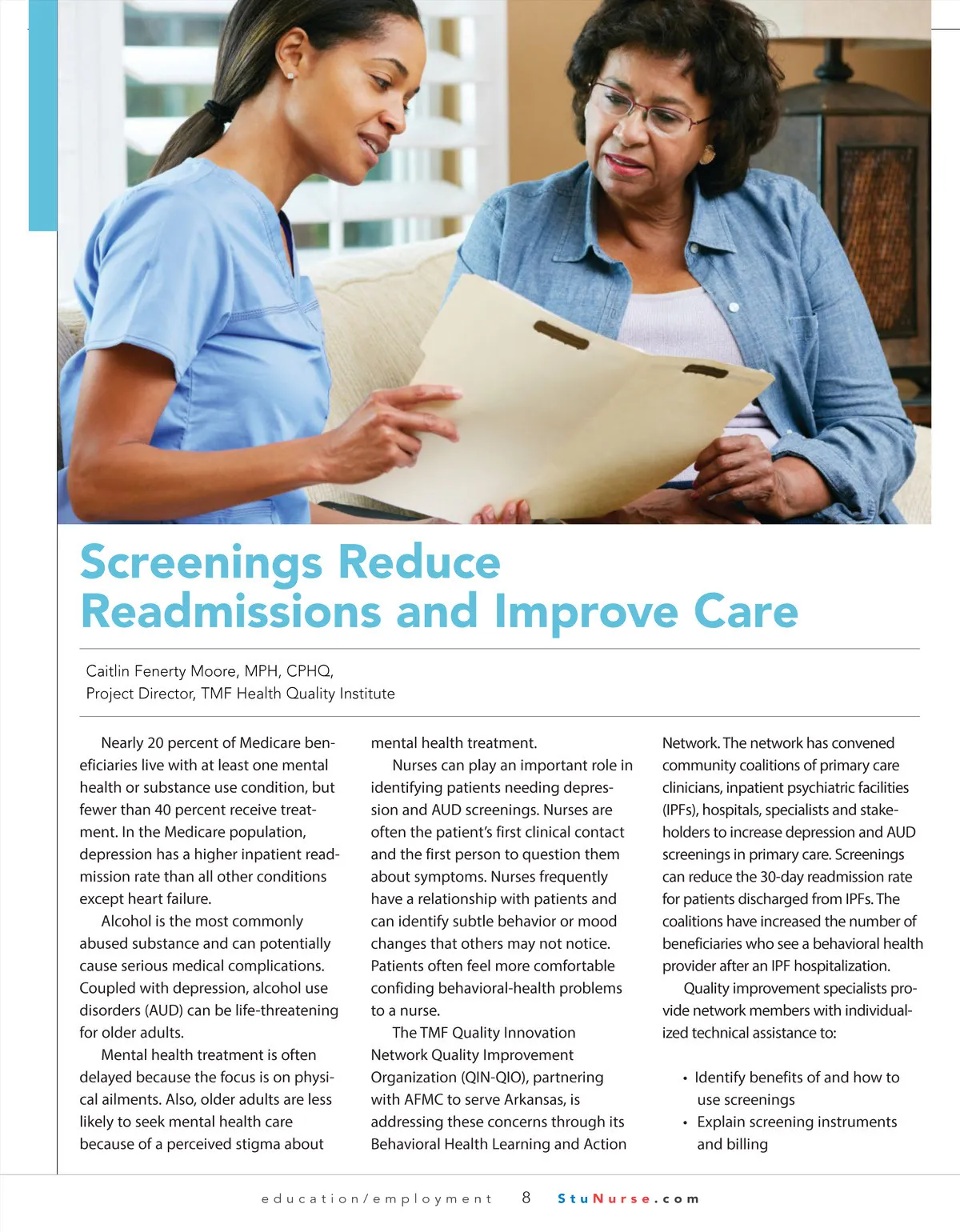 Screenings Reduce Readmissions and Improve Care

Caitlin Fenerty Moore, MPH, CPHQ,
Project Director, TMF Health Quality Institute

Nearly 20 percent of Medicare beneficiaries live with at least one mental health or substance use condition, but fewer than 40 percent receive treatment. In the Medicare population, depression has a higher inpatient readmission rate than all other conditions except heart failure.

Alcohol is the most commonly abused substance and can potentially cause serious medical complications. Coupled with depression, alcohol use disorders (AUD) can be life-threatening for older adults.

Mental health treatment is often delayed because the focus is on physical ailments. Also, older adults are less likely to seek mental health care because of a perceived stigma about mental health treatment.

Nurses can play an important role in identifying patients needing depression and AUD screenings. Nurses are often the patient's first clinical contact and the first person to question them about symptoms. Nurses frequently have a relationship with patients and can identify subtle behavior or mood changes that others may not notice. Patients often feel more comfortable confiding behavioral-health problems to a nurse.

The TMF Quality Innovation Network Quality Improvement Organization (QIN-QIO), partnering with AFMC to serve Arkansas, is addressing these concerns through its Behavioral Health Learning and Action Network. The network has convened community coalitions of primary care clinicians, inpatient psychiatric facilities (IPFs), hospitals, specialists and stakeholders to increase depression and AUD screenings in primary care. Screenings can reduce the 30-day readmission rate for patients discharged from IPFs. The coalitions have increased the number of beneficiaries who see a behavioral health provider after an IPF hospitalization.

Quality improvement specialists provide network members with individualized technical assistance to:

• Identify benefits of and how to use screenings
• Explain screening instruments and billing

education/employment 8 StuNurse.com